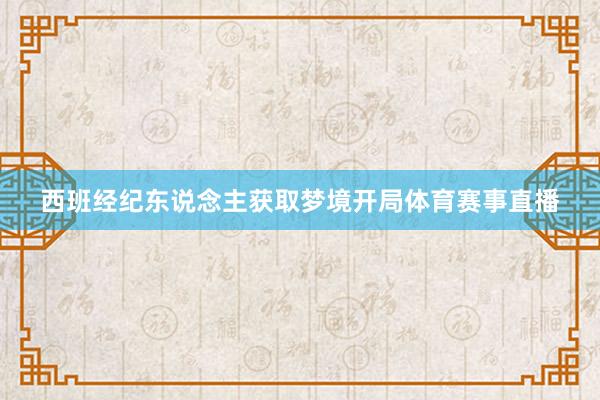 西班经纪东说念主获取梦境开局体育赛事直播